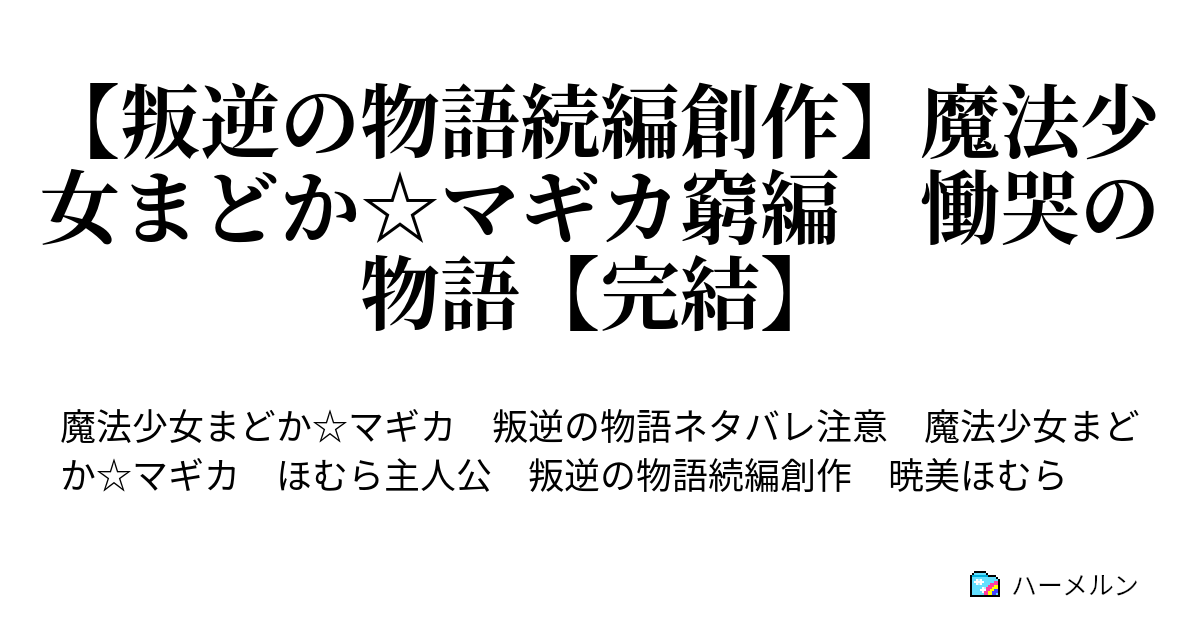 【叛逆の物語続編創作】魔法少女まどか☆マギカ窮編　慟哭の物語【完結】

魔法少女まどか☆マギカ　叛逆の物語ネタバレ注意　魔法少女まどか☆マギカ　ほむら主人公　叛逆の物語続編創作　暁美ほむら

ハーメルン